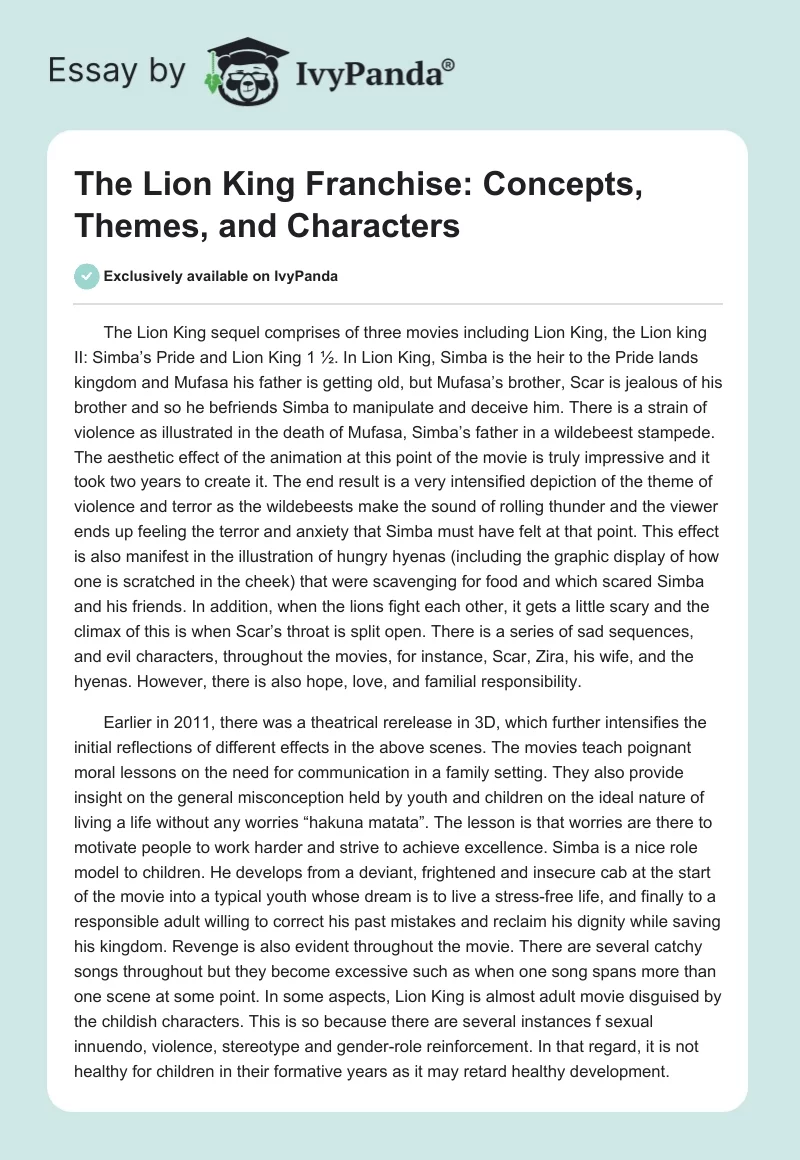 Essay by IvyPanda®

The Lion King Franchise: Concepts, Themes, and Characters

Exclusively available on IvyPanda

The Lion King sequel comprises of three movies including Lion King, the Lion king II: Simba's Pride and Lion King 1 ½. In Lion King, Simba is the heir to the Pride lands kingdom and Mufasa his father is getting old, but Mufasa's brother, Scar is jealous of his brother and so he befriends Simba to manipulate and deceive him. There is a strain of violence as illustrated in the death of Mufasa, Simba's father in a wildebeest stampede. The aesthetic effect of the animation at this point of the movie is truly impressive and it took two years to create it. The end result is a very intensified depiction of the theme of violence and terror as the wildebeests make the sound of rolling thunder and the viewer ends up feeling the terror and anxiety that Simba must have felt at that point. This effect is also manifest in the illustration of hungry hyenas (including the graphic display of how one is scratched in the cheek) that were scavenging for food and which scared Simba and his friends. In addition, when the lions fight each other, it gets a little scary and the climax of this is when Scar's throat is split open. There is a series of sad sequences, and evil characters, throughout the movies, for instance, Scar, Zira, his wife, and the hyenas. However, there is also hope, love, and familial responsibility.

Earlier in 2011, there was a theatrical rerelease in 3D, which further intensifies the initial reflections of different effects in the above scenes. The movies teach poignant moral lessons on the need for communication in a family setting. They also provide insight on the general misconception held by youth and children on the ideal nature of living a life without any worries "hakuna matata". The lesson is that worries are there to motivate people to work harder and strive to achieve excellence. Simba is a nice role model to children. He develops from a deviant, frightened and insecure cab at the start of the movie into a typical youth whose dream is to live a stress-free life, and finally to a responsible adult willing to correct his past mistakes and reclaim his dignity while saving his kingdom. Revenge is also evident throughout the movie. There are several catchy songs throughout but they become excessive such as when one song spans more than one scene at some point. In some aspects, Lion King is almost adult movie disguised by the childish characters. This is so because there are several instances f sexual innuendo, violence, stereotype and gender-role reinforcement. In that regard, it is not healthy for children in their formative years as it may retard healthy development.